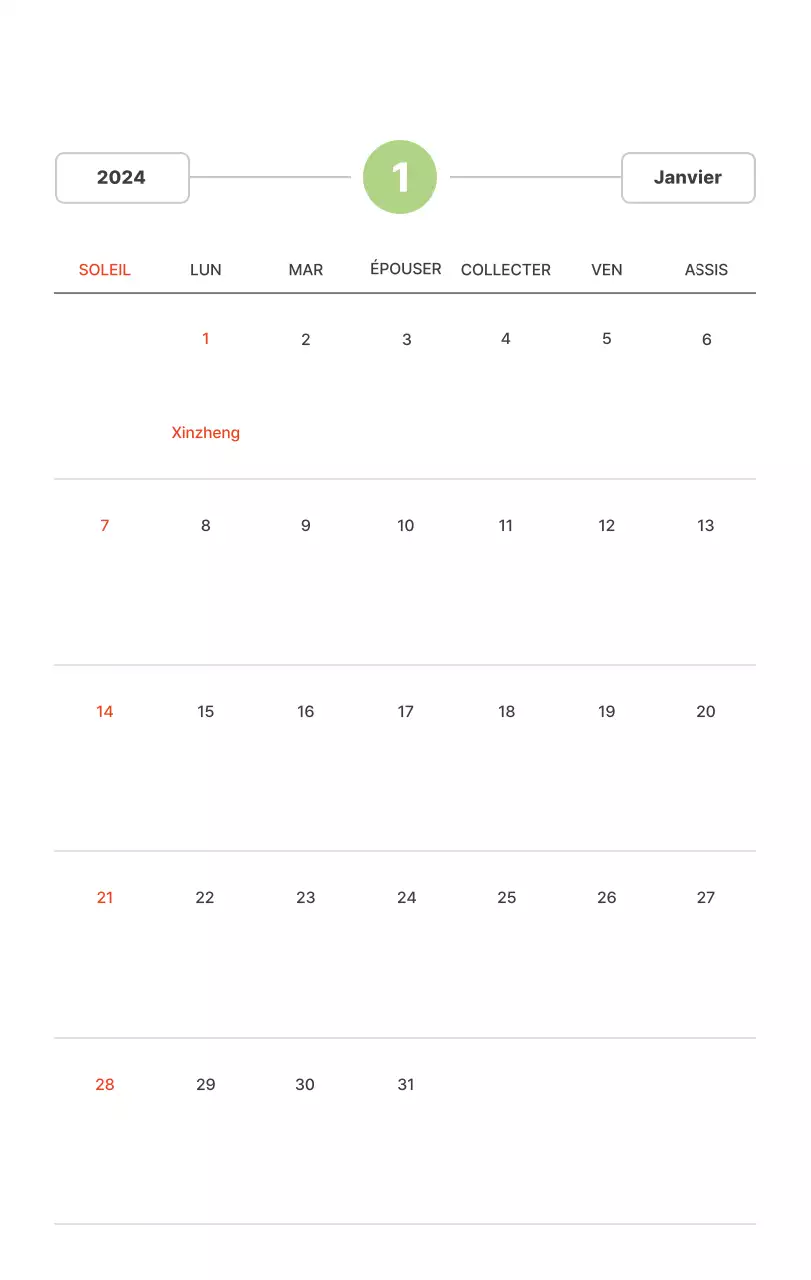 2024

1

Janvier

| SOLEIL | LUN | MAR | ÉPOUSER | COLLECTER | VEN | ASSIS |
|---|---|---|---|---|---|---|
| | 1 Xinzheng | 2 | 3 | 4 | 5 | 6 |
| 7 | 8 | 9 | 10 | 11 | 12 | 13 |
| 14 | 15 | 16 | 17 | 18 | 19 | 20 |
| 21 | 22 | 23 | 24 | 25 | 26 | 27 |
| 28 | 29 | 30 | 31 | | | |